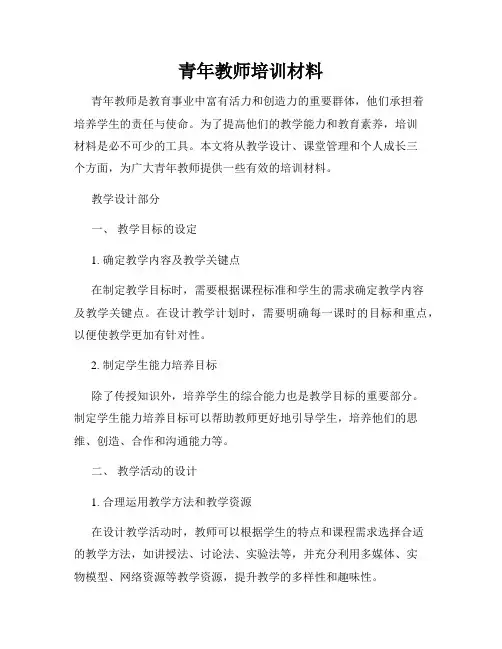 青年教师培训材料

青年教师是教育事业中富有活力和创造力的重要群体，他们承担着培养学生的责任与使命。为了提高他们的教学能力和教育素养，培训材料是必不可少的工具。本文将从教学设计、课堂管理和个人成长三个方面，为广大青年教师提供一些有效的培训材料。

教学设计部分

一、 教学目标的设定

1. 确定教学内容及教学关键点

在制定教学目标时，需要根据课程标准和学生的需求确定教学内容及教学关键点。在设计教学计划时，需要明确每一课时的目标和重点，以便使教学更加有针对性。

2. 制定学生能力培养目标

除了传授知识外，培养学生的综合能力也是教学目标的重要部分。制定学生能力培养目标可以帮助教师更好地引导学生，培养他们的思维、创造、合作和沟通能力等。

二、 教学活动的设计

1. 合理运用教学方法和教学资源

在设计教学活动时，教师可以根据学生的特点和课程需求选择合适的教学方法，如讲授法、讨论法、实验法等，并充分利用多媒体、实物模型、网络资源等教学资源，提升教学的多样性和趣味性。